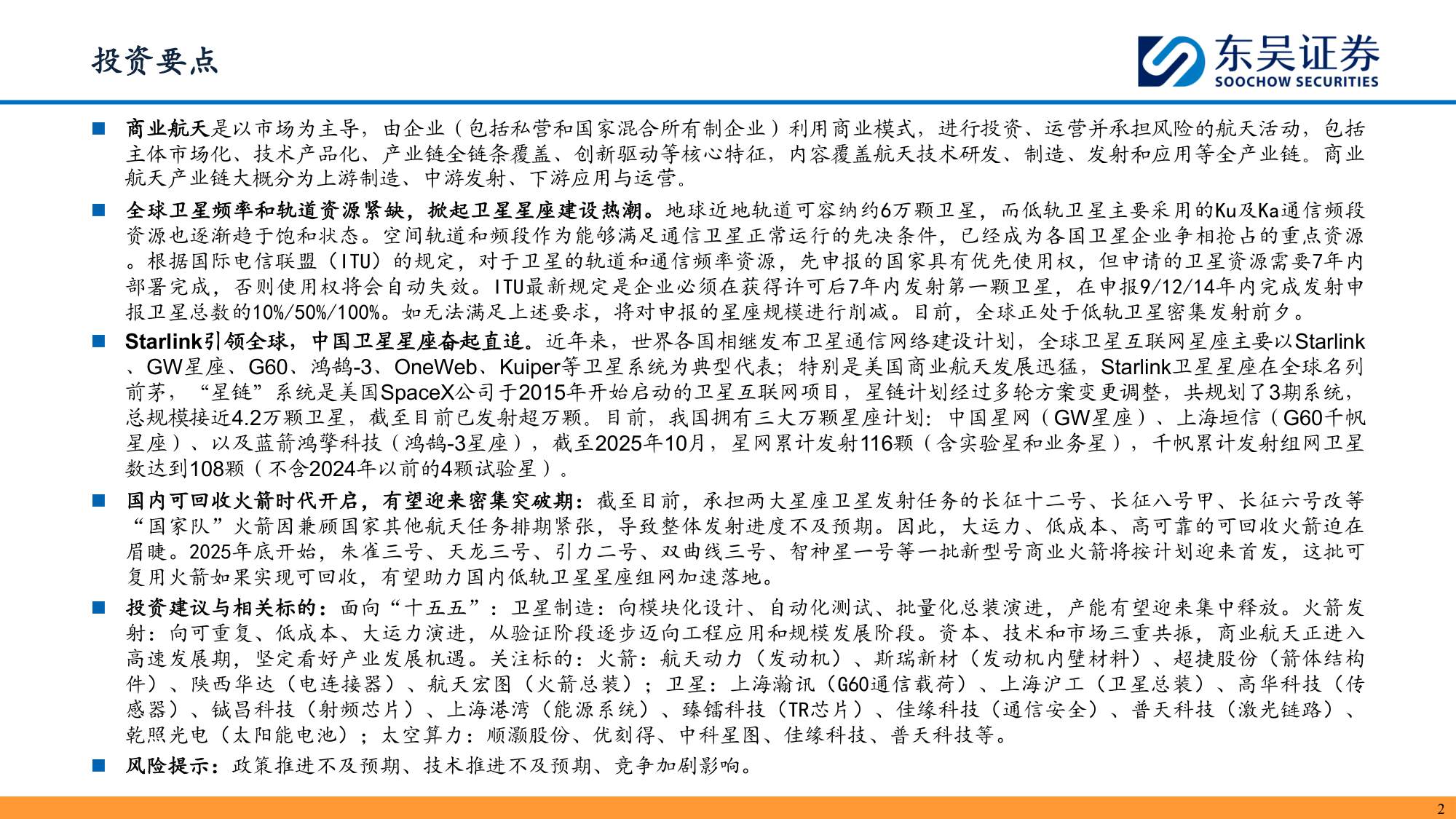 投资要点

东吴证券
SOOCHOW SECURITIES

■ 商业航天是以市场为主导，由企业（包括私营和国家混合所有制企业）利用商业模式，进行投资、运营并承担风险的航天活动，包括主体市场化、技术产品化、产业链全链条覆盖、创新驱动等核心特征，内容覆盖航天技术研发、制造、发射和应用等全产业链。商业航天产业链大概分为上游制造、中游发射、下游应用与运营。

■ 全球卫星频率和轨道资源紧缺，掀起卫星星座建设热潮。地球近地轨道可容纳约6万颗卫星，而低轨卫星主要采用的Ku及Ka通信频段资源也逐渐趋于饱和状态。空间轨道和频段作为能够满足通信卫星正常运行的先决条件，已经成为各国卫星企业争相抢占的重点资源。根据国际电信联盟（ITU）的规定，对于卫星的轨道和通信频率资源，先申报的国家具有优先使用权，但申请的卫星资源需要7年内部署完成，否则使用权将会自动失效。ITU最新规定是企业必须在获得许可后7年内发射第一颗卫星，在申报9/12/14年内完成发射申报卫星总数的10%/50%/100%。如无法满足上述要求，将对申报的星座规模进行削减。目前，全球正处于低轨卫星密集发射前夕。

■ Starlink引领全球，中国卫星星座奋起直追。近年来，世界各国相继发布卫星通信网络建设计划，全球卫星互联网星座主要以Starlink、GW星座、G60、鸿鹄-3、OneWeb、Kuiper等卫星系统为典型代表；特别是美国商业航天发展迅猛，Starlink卫星星座在全球名列前茅，“星链”系统是美国SpaceX公司于2015年开始启动的卫星互联网项目，星链计划经过多轮方案变更调整，共规划了3期系统，总规模接近4.2万颗卫星，截至目前已发射超万颗。目前，我国拥有三大万颗星座计划：中国星网（GW星座）、上海垣信（G60千帆星座）、以及蓝箭鸿擎科技（鸿鹄-3星座），截至2025年10月，星网累计发射116颗（含实验星和业务星），千帆累计发射组网卫星数达到108颗（不含2024年以前的4颗试验星）。

■ 国内可回收火箭时代开启，有望迎来密集突破期：截至目前，承担两大星座卫星发射任务的长征十二号、长征八号甲、长征六号改等“国家队”火箭因兼顾国家其他航天任务排期紧张，导致整体发射进度不及预期。因此，大运力、低成本、高可靠的可回收火箭迫在眉睫。2025年底开始，朱雀三号、天龙三号、引力二号、双曲线三号、智神星一号等一批新型号商业火箭将按计划迎来首发，这批可复用火箭如果实现可回收，有望助力国内低轨卫星星座组网加速落地。

■ 投资建议与相关标的：面向“十五五”：卫星制造：向模块化设计、自动化测试、批量化总装演进，产能有望迎来集中释放。火箭发射：向可重复、低成本、大运力演进，从验证阶段逐步迈向工程应用和规模发展阶段。资本、技术和市场三重共振，商业航天正进入高速发展期，坚定看好产业发展机遇。关注标的：火箭：航天动力（发动机）、斯瑞新材（发动机内壁材料）、超捷股份（箭体结构件）、陕西华达（电连接器）、航天宏图（火箭总装）；卫星：上海瀚讯（G60通信载荷）、上海沪工（卫星总装）、高华科技（传感器）、铖昌科技（射频芯片）、上海港湾（能源系统）、臻镭科技（TR芯片）、佳缘科技（通信安全）、普天科技（激光链路）、乾照光电（太阳能电池）；太空算力：顺灏股份、优刻得、中科星图、佳缘科技、普天科技等。

■ 风险提示：政策推进不及预期、技术推进不及预期、竞争加剧影响。

2